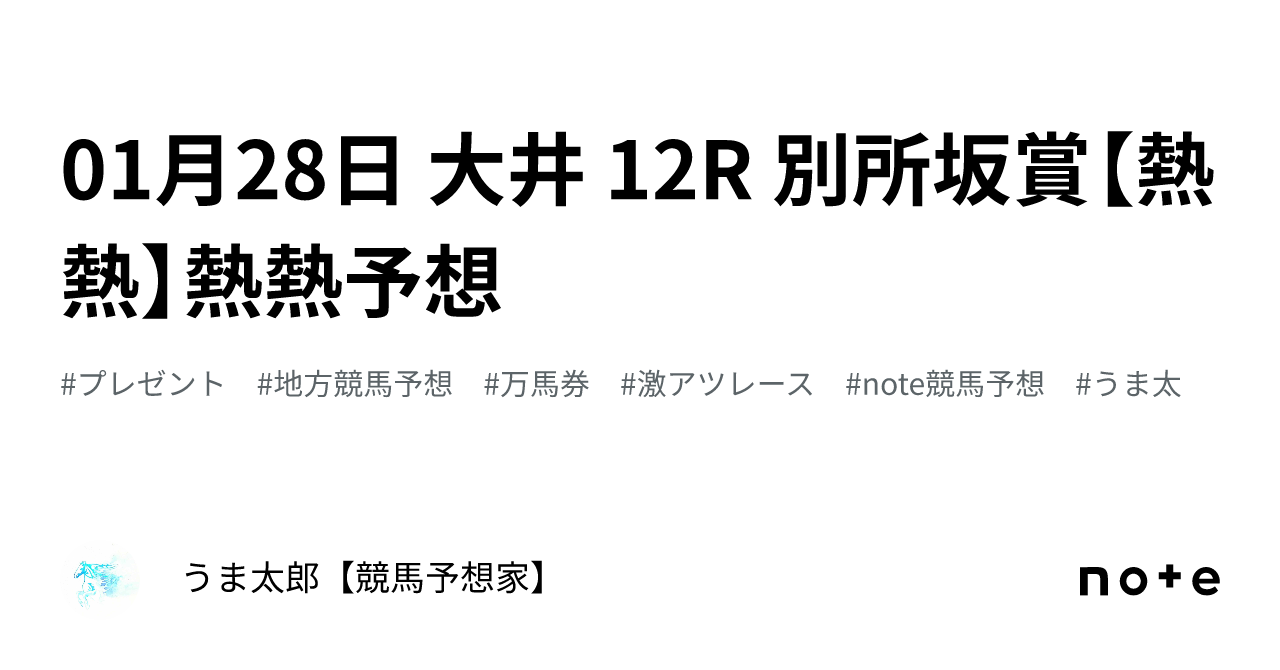 01月28日 大井 12R 別所坂賞【熱熱】熱熱予想

#プレゼント #地方競馬予想 #万馬券 #激アツレース #note競馬予想 #うま太

うま太郎【競馬予想家】

note